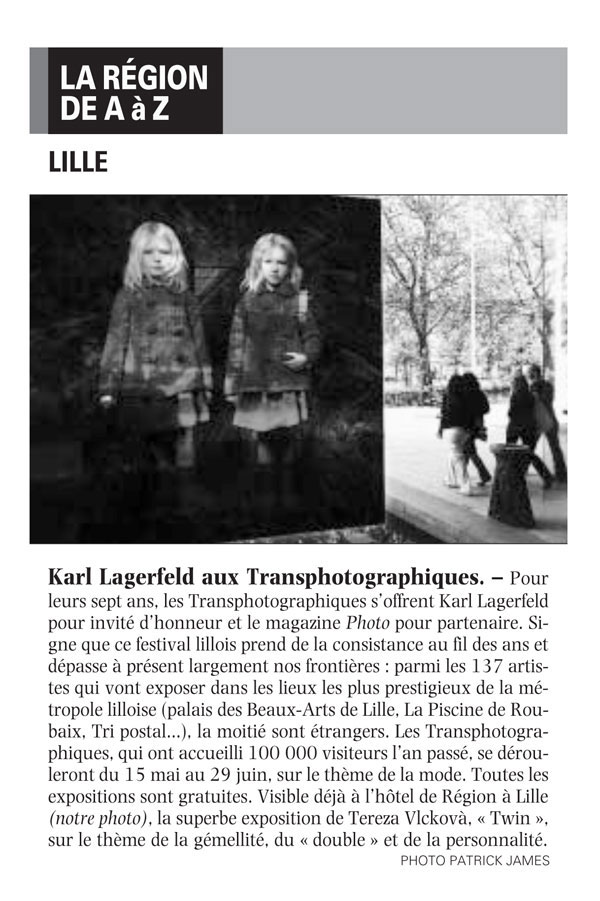 LA RÉGION DE A à Z

LILLE

Karl Lagerfeld aux Transphotographiques. – Pour leurs sept ans, les Transphotographiques s'offrent Karl Lagerfeld pour invité d'honneur et le magazine Photo pour partenaire. Signe que ce festival lillois prend de la consistance au fil des ans et dépasse à présent largement nos frontières : parmi les 137 artistes qui vont exposer dans les lieux les plus prestigieux de la métropole lilloise (palais des Beaux-Arts de Lille, La Piscine de Roubaix, Tri postal...), la moitié sont étrangers. Les Transphotographiques, qui ont accueilli 100 000 visiteurs l'an passé, se dérouleront du 15 mai au 29 juin, sur le thème de la mode. Toutes les expositions sont gratuites. Visible déjà à l'hôtel de Région à Lille (notre photo), la superbe exposition de Tereza Vlckovà, « Twin », sur le thème de la gémellité, du « double » et de la personnalité.

PHOTO PATRICK JAMES